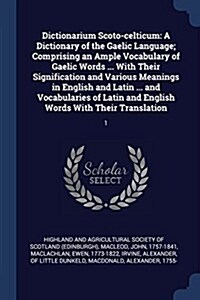 Dictionarium Scoto-celticum: A Dictionary of the Gaelic Language; Comprising an Ample Vocabulary of Gaelic Words ... With Their Signification and Various Meanings in English and Latin ... and Vocabularies of Latin and English Words With Their Translation

1

Scholar SELECT

HIGHLAND AND AGRICULTURAL SOCIETY OF SCOTLAND (EDINBURGH), MACLEOD, JOHN, 1757-1841, MACLACHLAN, EWEN, 1773-1822, IRVINE, ALEXANDER, OF LITTLE DUNKELD, MACDONALD, ALEXANDER, 1755-